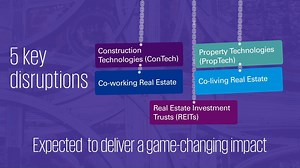 5 key disruptions

Construction Technologies (ConTech)

Co-working Real Estate

Property Technologies (PropTech)

Co-living Real Estate

Real Estate Investment Trusts (REITs)

Expected to deliver a game-changing impact